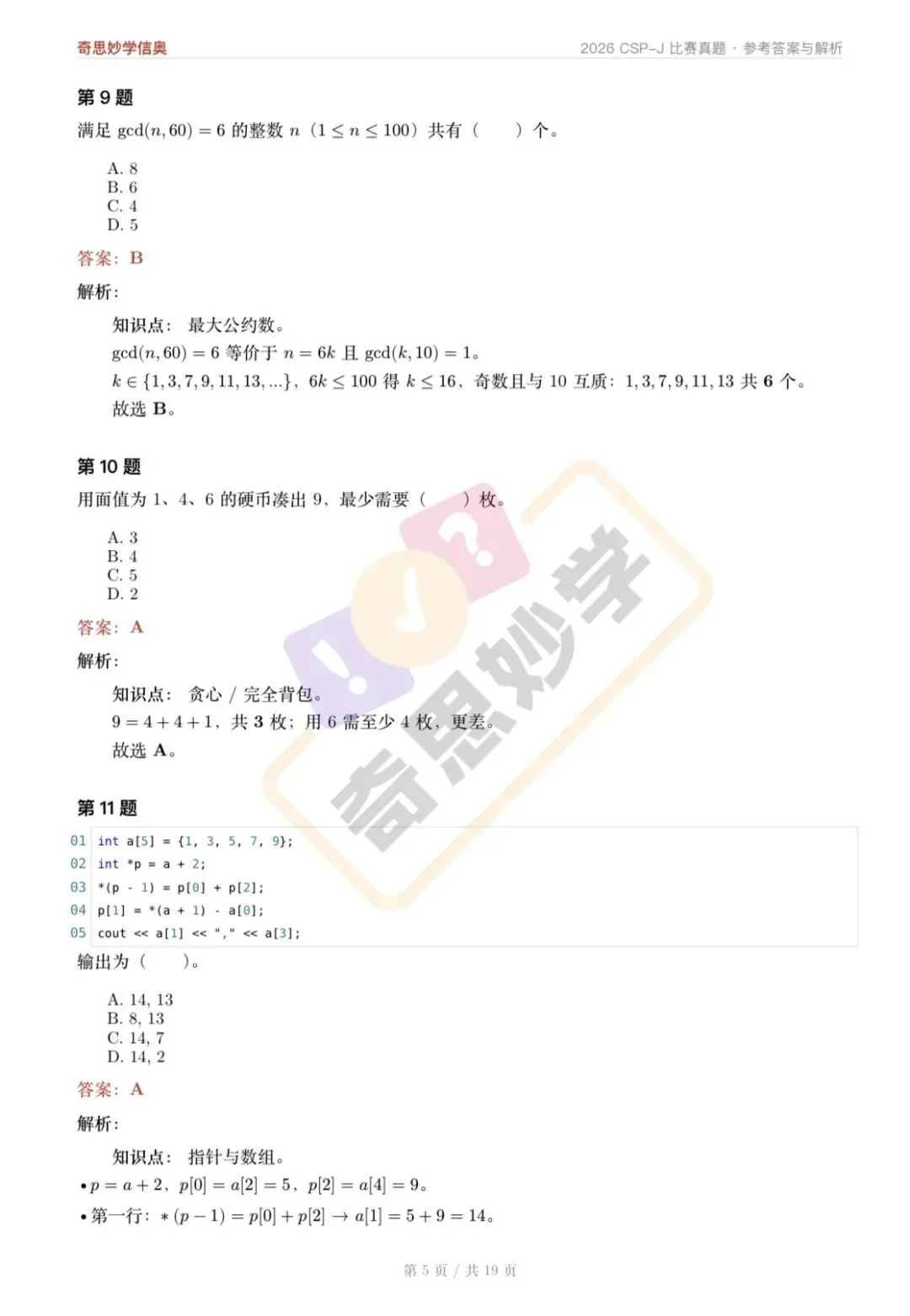 奇思妙学信奥

2026 CSP-J 比赛真题 · 参考答案与解析

第 9 题

满足 $\gcd(n, 60) = 6$ 的整数 $n$（$1 \le n \le 100$）共有（　）个。

A. 8
B. 6
C. 4
D. 5

答案：B

解析：

知识点：最大公约数。
$\gcd(n, 60) = 6$ 等价于 $n = 6k$ 且 $\gcd(k, 10) = 1$。
$k \in \{1, 3, 7, 9, 11, 13, ...\}$，$6k \le 100$ 得 $k \le 16$，奇数且与 10 互质：$1, 3, 7, 9, 11, 13$ 共 6 个。
故选 B。

第 10 题

用面值为 1、4、6 的硬币凑出 9，最少需要（　）枚。

A. 3
B. 4
C. 5
D. 2

答案：A

解析：

知识点：贪心 / 完全背包。
$9 = 4 + 4 + 1$，共 3 枚；用 6 需至少 4 枚，更差。
故选 A。

奇思妙学

第 11 题

01 int a[5] = {1, 3, 5, 7, 9};
02 int *p = a + 2;
03 *(p - 1) = p[0] + p[2];
04 p[1] = *(a + 1) - a[0];
05 cout << a[1] << "," << a[3];

输出为（　）。

A. 14, 13
B. 8, 13
C. 14, 7
D. 14, 2

答案：A

解析：

知识点：指针与数组。
• $p = a + 2$，$p[0] = a[2] = 5$，$p[2] = a[4] = 9$。
• 第一行：$*(p - 1) = p[0] + p[2] \to a[1] = 5 + 9 = 14$。

第 5 页 / 共 19 页